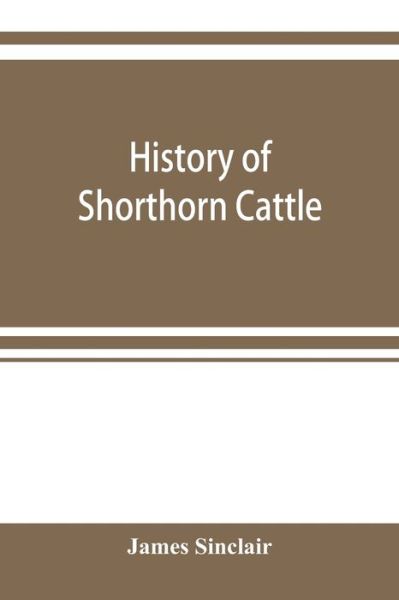 History of
Shorthorn Cattle

James Sinclair